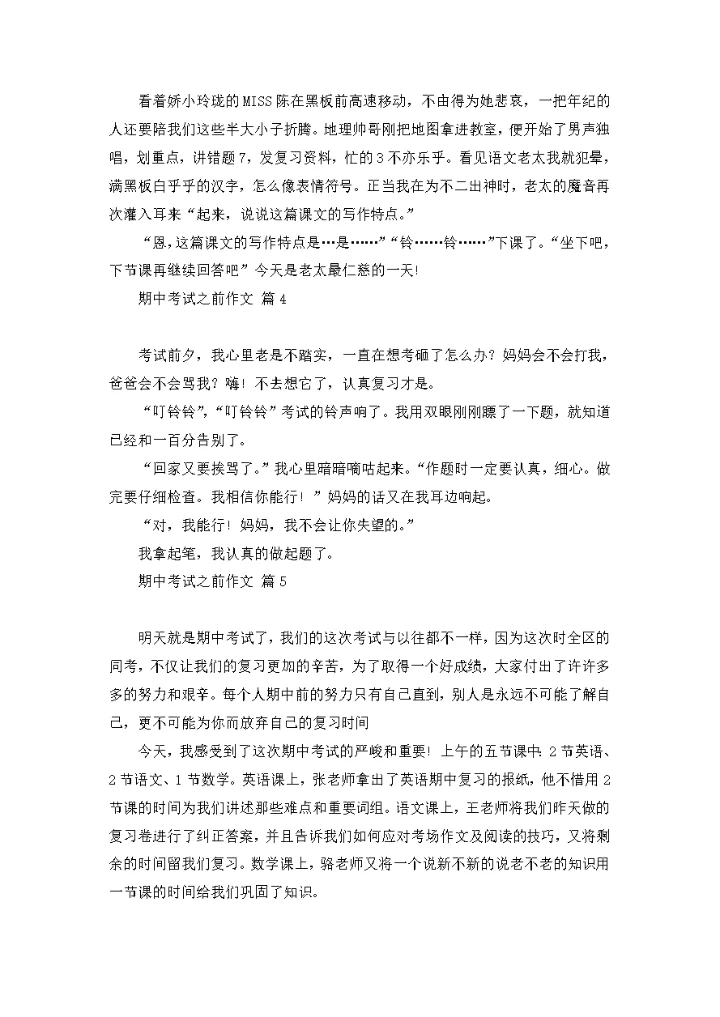 看着娇小玲珑的MISS陈在黑板前高速移动，不由得为她悲哀，一把年纪的人还要陪我们这些半大小子折腾。地理帅哥刚把地图拿进教室，便开始了男声独唱，划重点，讲错题7，发复习资料，忙的3不亦乐乎。看见语文老太我就犯晕，满黑板白乎乎的汉字，怎么像表情符号。正当我在为不二出神时，老太的魔音再次灌入耳来“起来，说说这篇课文的写作特点。”

“恩，这篇课文的写作特点是…是……”“铃……铃……”下课了。“坐下吧，下节课再继续回答吧”今天是老太最仁慈的一天!

期中考试之前作文 篇4

考试前夕，我心里老是不踏实，一直在想考砸了怎么办？妈妈会不会打我，爸爸会不会骂我？嗨！不去想它了，认真复习才是。

“叮铃铃”，“叮铃铃”考试的铃声响了。我用双眼刚刚瞟了一下题，就知道已经和一百分告别了。

“回家又要挨骂了。”我心里暗暗嘀咕起来。“作题时一定要认真，细心。做完要仔细检查。我相信你能行！”妈妈的话又在我耳边响起。

“对，我能行！妈妈，我不会让你失望的。”

我拿起笔，我认真的做起题了。

期中考试之前作文 篇5

明天就是期中考试了，我们的这次考试与以往都不一样，因为这次时全区的同考，不仅让我们的复习更加的辛苦，为了取得一个好成绩，大家付出了许许多多的努力和艰辛。每个人期中前的努力只有自己直到，别人是永远不可能了解自己，更不可能为你而放弃自己的复习时间

今天，我感受到了这次期中考试的严峻和重要！上午的五节课中：2节英语、2节语文、1节数学。英语课上，张老师拿出了英语期中复习的报纸，他不惜用2节课的时间为我们讲述那些难点和重要词组。语文课上，王老师将我们昨天做的复习卷进行了纠正答案，并且告诉我们如何应对考场作文及阅读的技巧，又将剩余的时间留我们复习。数学课上，骆老师又将一个说新不新的说老不老的知识用一节课的时间给我们巩固了知识。